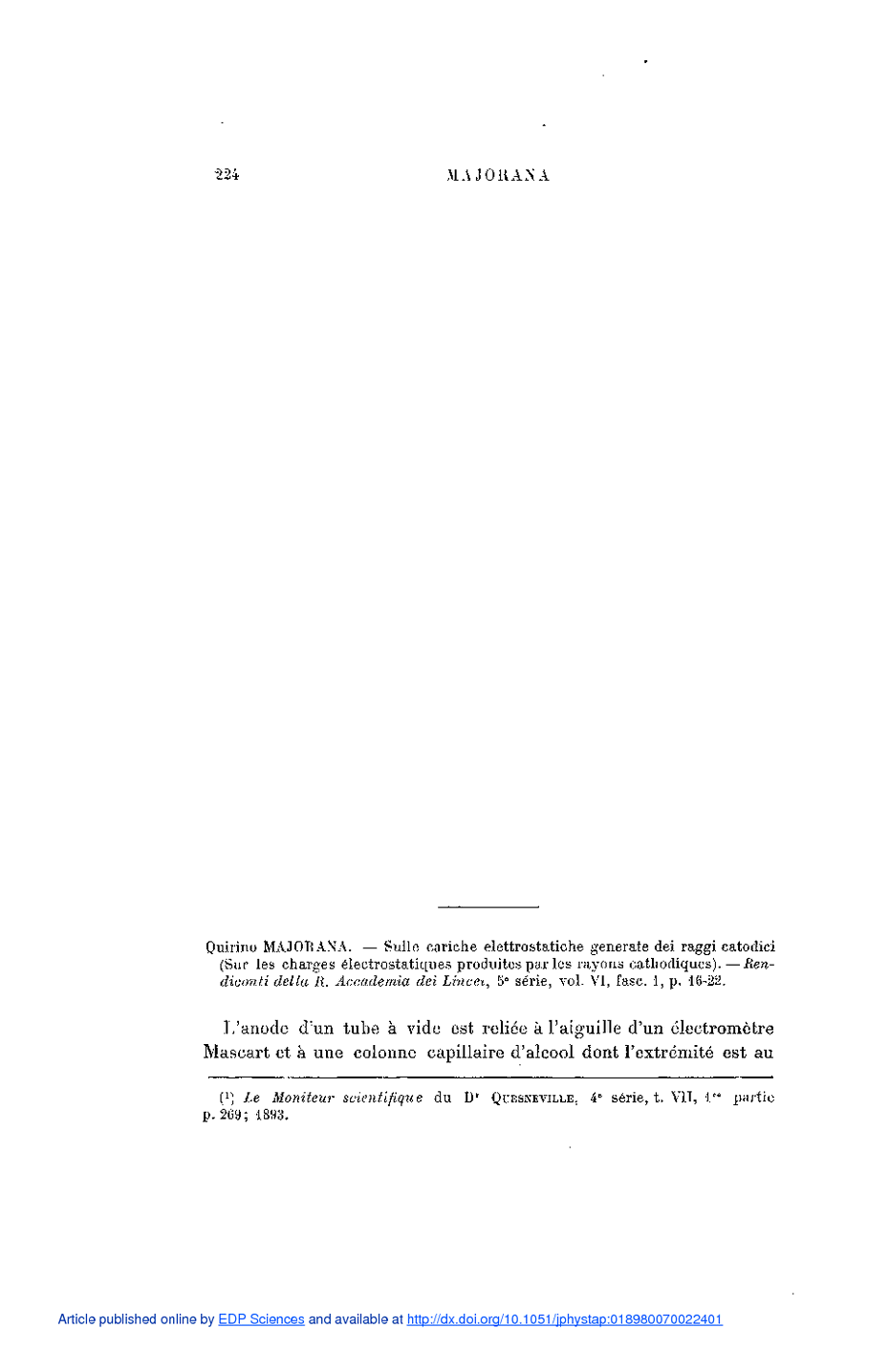 224 MAJORANA

Quirino MAJORANA. — Sulle cariche elettrostatiche generate dei raggi catodici (Sur les charges électrostatiques produites par les rayons cathodiques). — Rendiconti della R. Accademia dei Lincei, 5e série, vol. VI, fasc. 1, p. 16-22.

L'anode d'un tube à vide est reliée à l'aiguille d'un électromètre Mascart et à une colonne capillaire d'alcool dont l'extrémité est au

(1) Le Moniteur scientifique du Dr QUESNEVILLE, 4e série, t. VII, 1re partie p. 269; 1893.

Article published online by EDP Sciences and available at http://dx.doi.org/10.1051/jphystap:018980070022401